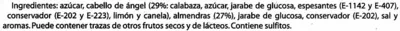 Ingredientes: azúcar, cabello de ángel (29%: calabaza, azúcar, jarabe de glucosa, espesantes (E-1142 y E-407), conservador (E-202 y E-223), limón y canela), almendras (27%), jarabe de glucosa, conservador (E-202), sal y aromas. Puede contener trazas de otros frutos secos y de lácteos. Contiene sulfitos.